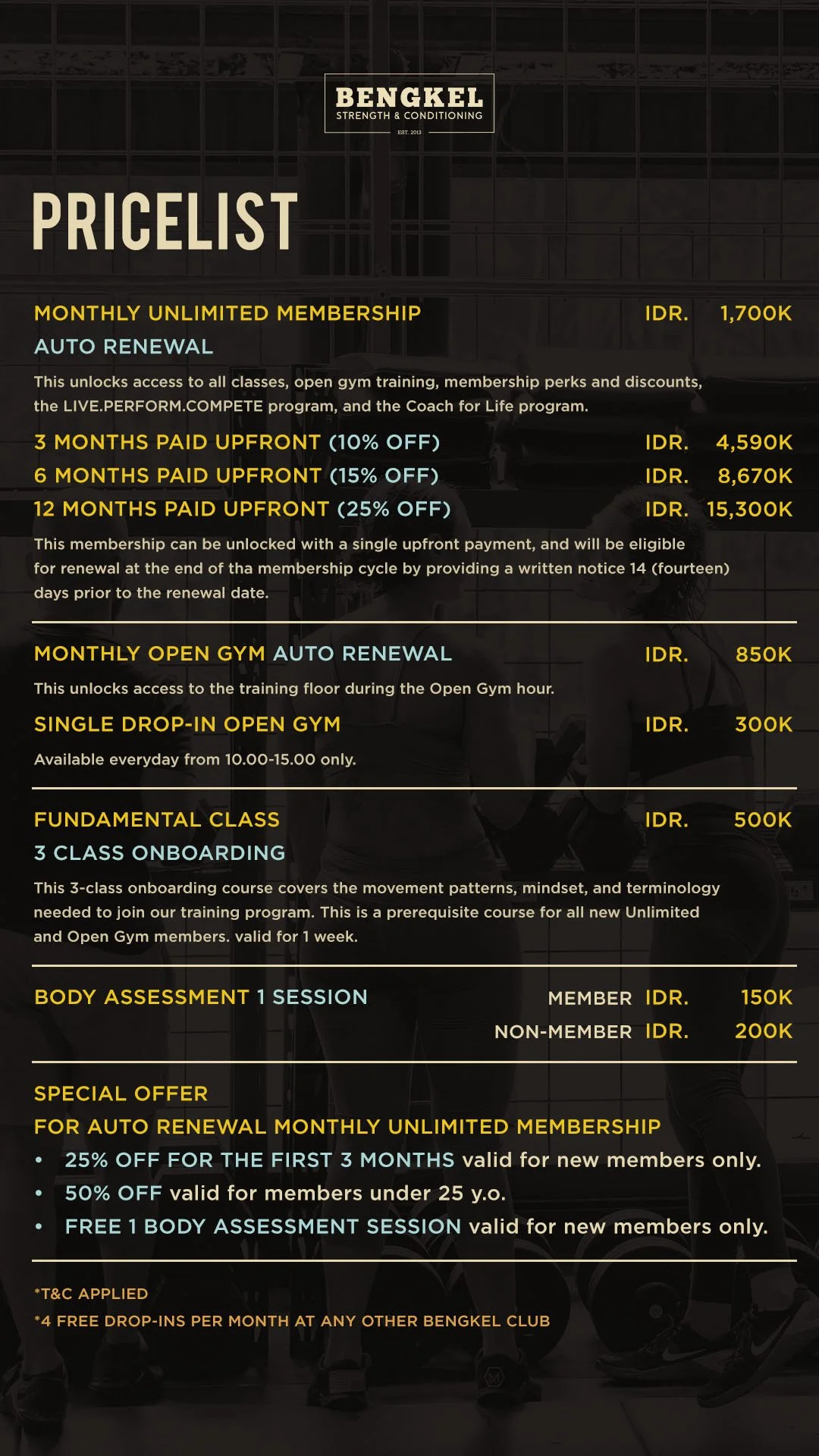 BENGKEL
STRENGTH & CONDITIONING
EST. 2013

PRICELIST

MONTHLY UNLIMITED MEMBERSHIP IDR. 1,700K
AUTO RENEWAL

This unlocks access to all classes, open gym training, membership perks and discounts, the LIVE.PERFORM.COMPETE program, and the Coach for Life program.

3 MONTHS PAID UPFRONT (10% OFF) IDR. 4,590K
6 MONTHS PAID UPFRONT (15% OFF) IDR. 8,670K
12 MONTHS PAID UPFRONT (25% OFF) IDR. 15,300K

This membership can be unlocked with a single upfront payment, and will be eligible for renewal at the end of tha membership cycle by providing a written notice 14 (fourteen) days prior to the renewal date.

MONTHLY OPEN GYM AUTO RENEWAL IDR. 850K

This unlocks access to the training floor during the Open Gym hour.

SINGLE DROP-IN OPEN GYM IDR. 300K

Available everyday from 10.00-15.00 only.

FUNDAMENTAL CLASS IDR. 500K
3 CLASS ONBOARDING

This 3-class onboarding course covers the movement patterns, mindset, and terminology needed to join our training program. This is a prerequisite course for all new Unlimited and Open Gym members. valid for 1 week.

BODY ASSESSMENT 1 SESSION MEMBER IDR. 150K
NON-MEMBER IDR. 200K

SPECIAL OFFER
FOR AUTO RENEWAL MONTHLY UNLIMITED MEMBERSHIP
• 25% OFF FOR THE FIRST 3 MONTHS valid for new members only.
• 50% OFF valid for members under 25 y.o.
• FREE 1 BODY ASSESSMENT SESSION valid for new members only.

*T&C APPLIED
*4 FREE DROP-INS PER MONTH AT ANY OTHER BENGKEL CLUB